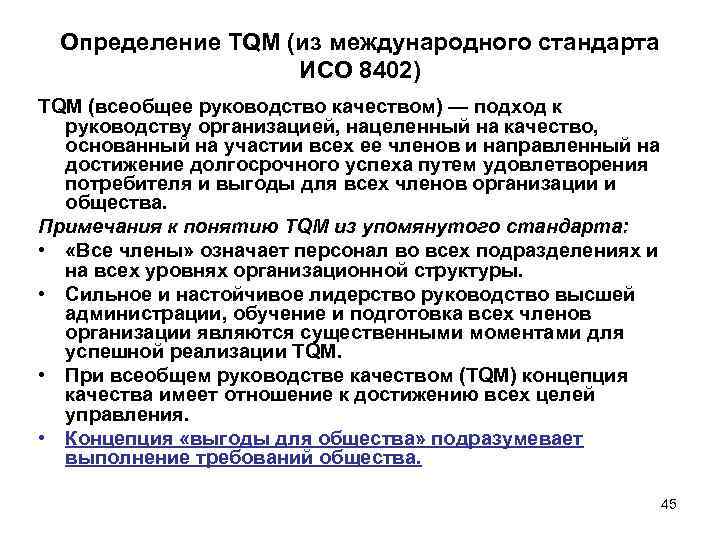 Определение TQM (из международного стандарта ИСО 8402)

TQM (всеобщее руководство качеством) — подход к руководству организацией, нацеленный на качество, основанный на участии всех ее членов и направленный на достижение долгосрочного успеха путем удовлетворения потребителя и выгоды для всех членов организации и общества.

Примечания к понятию TQM из упомянутого стандарта:

• «Все члены» означает персонал во всех подразделениях и на всех уровнях организационной структуры.
• Сильное и настойчивое лидерство руководство высшей администрации, обучение и подготовка всех членов организации являются существенными моментами для успешной реализации TQM.
• При всеобщем руководстве качеством (TQM) концепция качества имеет отношение к достижению всех целей управления.
• Концепция «выгоды для общества» подразумевает выполнение требований общества.

45